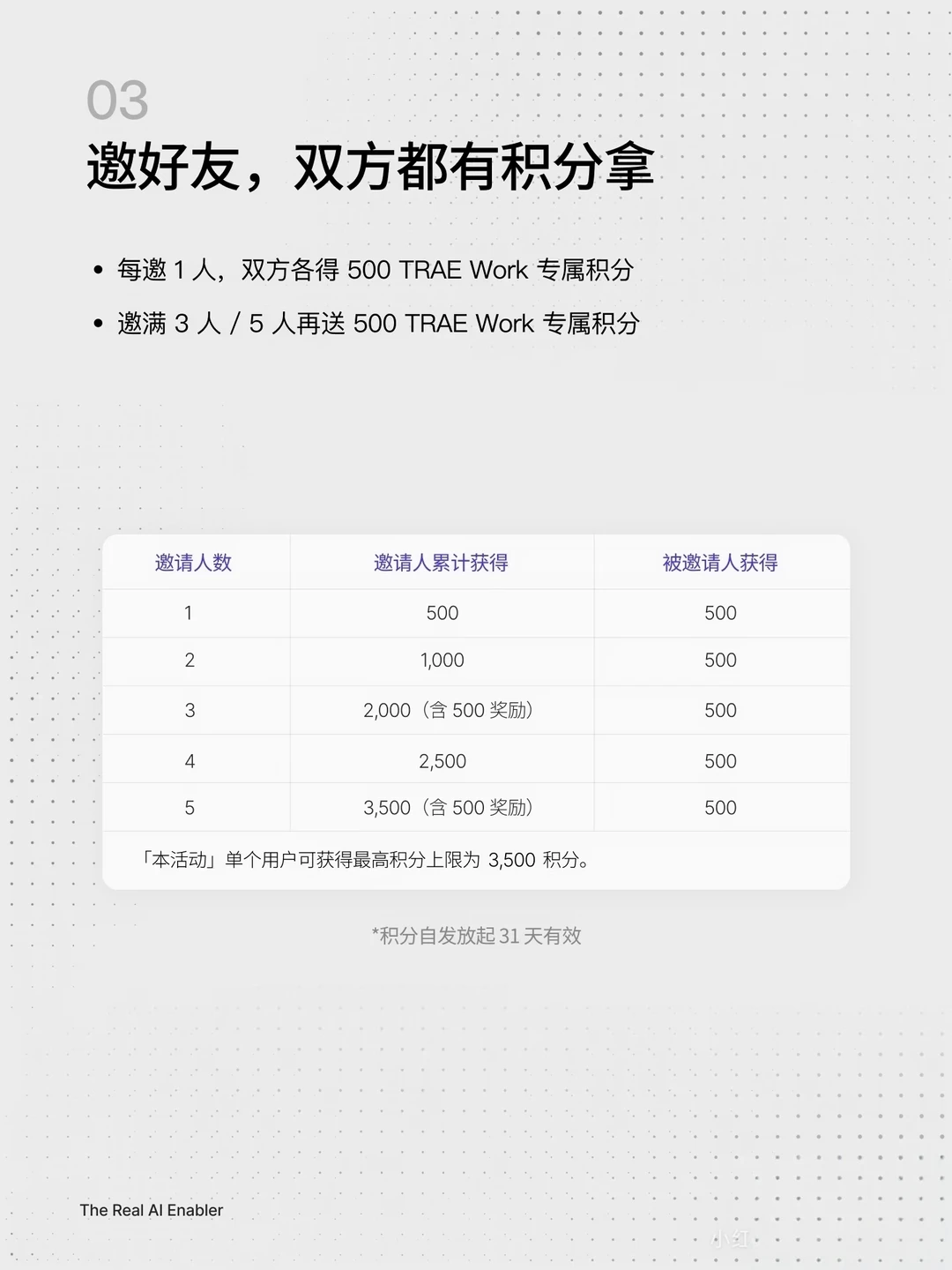 03
邀好友，双方都有积分拿

• 每邀1人，双方各得500 TRAE Work专属积分
• 邀满3人/5人再送500 TRAE Work专属积分

| 邀请人数 | 邀请人累计获得 | 被邀请人获得 |
|---|---|---|
| 1 | 500 | 500 |
| 2 | 1,000 | 500 |
| 3 | 2,000（含500奖励） | 500 |
| 4 | 2,500 | 500 |
| 5 | 3,500（含500奖励） | 500 |
| 「本活动」单个用户可获得最高积分上限为3,500积分。 | | |

*积分自发放起31天有效

The Real AI Enabler

小红